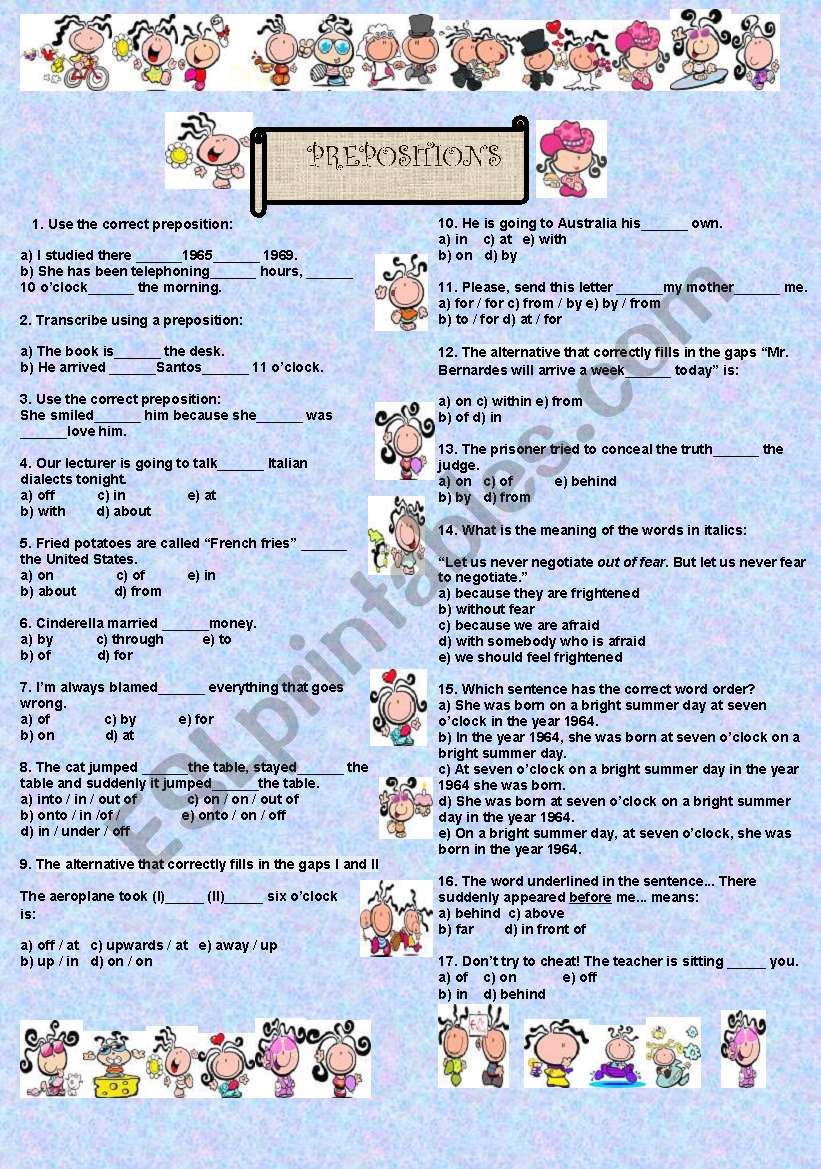 PREPOSITIONS

1. Use the correct preposition:

a) I studied there ______1965______ 1969.
b) She has been telephoning______ hours, ______ 10 o'clock______ the morning.

2. Transcribe using a preposition:

a) The book is______the desk.
b) He arrived ______Santos______ 11 o'clock.

3. Use the correct preposition:
She smiled______ him because she______ was ______love him.

4. Our lecturer is going to talk______ Italian dialects tonight.
a) off c) in e) at
b) with d) about

5. Fried potatoes are called "French fries" ______ the United States.
a) on c) of e) in
b) about d) from

6. Cinderella married ______money.
a) by c) through e) to
b) of d) for

7. I'm always blamed______ everything that goes wrong.
a) of c) by e) for
b) on d) at

8. The cat jumped ______the table, stayed______ the table and suddenly it jumped______the table.
a) into / in / out of c) on / on / out of
b) onto / in /of / e) onto / on / off
d) in / under / off

9. The alternative that correctly fills in the gaps I and II

The aeroplane took (I)_____ (II)_____ six o'clock is:

a) off / at c) upwards / at e) away / up
b) up / in d) on / on

10. He is going to Australia his______ own.
a) in c) at e) with
b) on d) by

11. Please, send this letter ______my mother______ me.
a) for / for c) from / by e) by / from
b) to / for d) at / for

12. The alternative that correctly fills in the gaps "Mr. Bernardes will arrive a week______ today" is:

a) on c) within e) from
b) of d) in

13. The prisoner tried to conceal the truth______ the judge.
a) on c) of e) behind
b) by d) from

14. What is the meaning of the words in italics:

"Let us never negotiate out of fear. But let us never fear to negotiate."
a) because they are frightened
b) without fear
c) because we are afraid
d) with somebody who is afraid
e) we should feel frightened

15. Which sentence has the correct word order?
a) She was born on a bright summer day at seven o'clock in the year 1964.
b) In the year 1964, she was born at seven o'clock on a bright summer day.
c) At seven o'clock on a bright summer day in the year 1964 she was born.
d) She was born at seven o'clock on a bright summer day in the year 1964.
e) On a bright summer day, at seven o'clock, she was born in the year 1964.

16. The word underlined in the sentence... There suddenly appeared before me... means:
a) behind c) above
b) far d) in front of

17. Don't try to cheat! The teacher is sitting _____ you.
a) of c) on e) off
b) in d) behind

ESLprintables.com